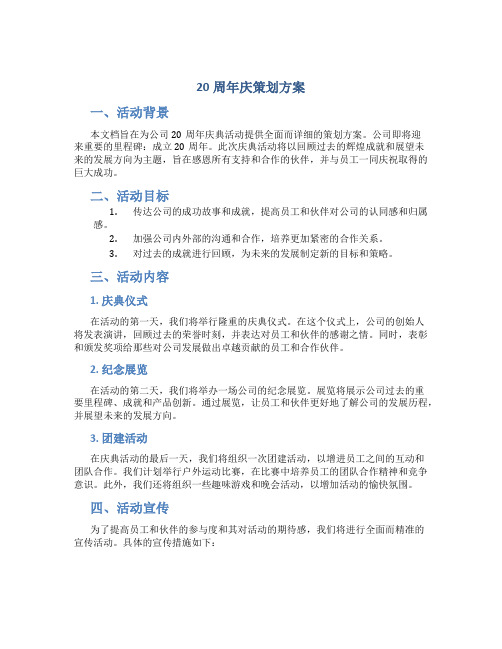 20 周年庆策划方案

一、活动背景

本文档旨在为公司 20 周年庆典活动提供全面而详细的策划方案。公司即将迎来重要的里程碑：成立 20 周年。此次庆典活动将以回顾过去的辉煌成就和展望未来的发展方向为主题，旨在感恩所有支持和合作的伙伴，并与员工一同庆祝取得的巨大成功。

二、活动目标

1. 传达公司的成功故事和成就，提高员工和伙伴对公司的认同感和归属感。
2. 加强公司内外部的沟通和合作，培养更加紧密的合作关系。
3. 对过去的成就进行回顾，为未来的发展制定新的目标和策略。

三、活动内容

1. 庆典仪式

在活动的第一天，我们将举行隆重的庆典仪式。在这个仪式上，公司的创始人将发表演讲，回顾过去的荣誉时刻，并表达对员工和伙伴的感谢之情。同时，表彰和颁发奖项给那些对公司发展做出卓越贡献的员工和合作伙伴。

2. 纪念展览

在活动的第二天，我们将举办一场公司的纪念展览。展览将展示公司过去的重要里程碑、成就和产品创新。通过展览，让员工和伙伴更好地了解公司的发展历程，并展望未来的发展方向。

3. 团建活动

在庆典活动的最后一天，我们将组织一次团建活动，以增进员工之间的互动和团队合作。我们计划举行户外运动比赛，在比赛中培养员工的团队合作精神和竞争意识。此外，我们还将组织一些趣味游戏和晚会活动，以增加活动的愉快氛围。

四、活动宣传

为了提高员工和伙伴的参与度和其对活动的期待感，我们将进行全面而精准的宣传活动。具体的宣传措施如下：